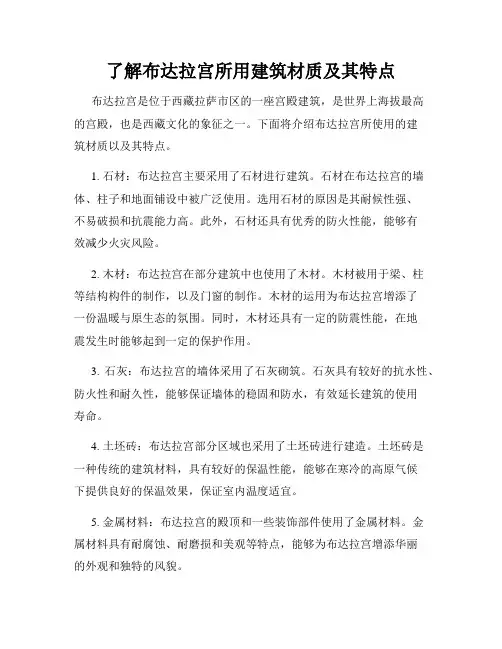 了解布达拉宫所用建筑材质及其特点

布达拉宫是位于西藏拉萨市区的一座宫殿建筑，是世界上海拔最高的宫殿，也是西藏文化的象征之一。下面将介绍布达拉宫所使用的建筑材质以及其特点。

1. 石材：布达拉宫主要采用了石材进行建筑。石材在布达拉宫的墙体、柱子和地面铺设中被广泛使用。选用石材的原因是其耐候性强、不易破损和抗震能力高。此外，石材还具有优秀的防火性能，能够有效减少火灾风险。

2. 木材：布达拉宫在部分建筑中也使用了木材。木材被用于梁、柱等结构构件的制作，以及门窗的制作。木材的运用为布达拉宫增添了一份温暖与原生态的氛围。同时，木材还具有一定的防震性能，在地震发生时能够起到一定的保护作用。

3. 石灰：布达拉宫的墙体采用了石灰砌筑。石灰具有较好的抗水性、防火性和耐久性，能够保证墙体的稳固和防水，有效延长建筑的使用寿命。

4. 土坯砖：布达拉宫部分区域也采用了土坯砖进行建造。土坯砖是一种传统的建筑材料，具有较好的保温性能，能够在寒冷的高原气候下提供良好的保温效果，保证室内温度适宜。

5. 金属材料：布达拉宫的殿顶和一些装饰部件使用了金属材料。金属材料具有耐腐蚀、耐磨损和美观等特点，能够为布达拉宫增添华丽的外观和独特的风貌。